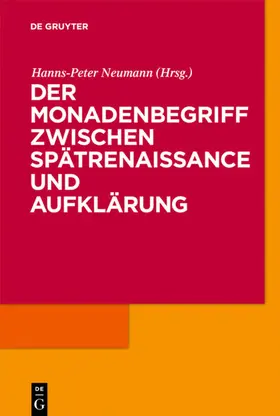 DE GRUYTER

Hanns-Peter Neumann (Hrsg.)

DER MONADENBEGRIFF ZWISCHEN SPÄTRENAISSANCE UND AUFKLÄRUNG

DE G